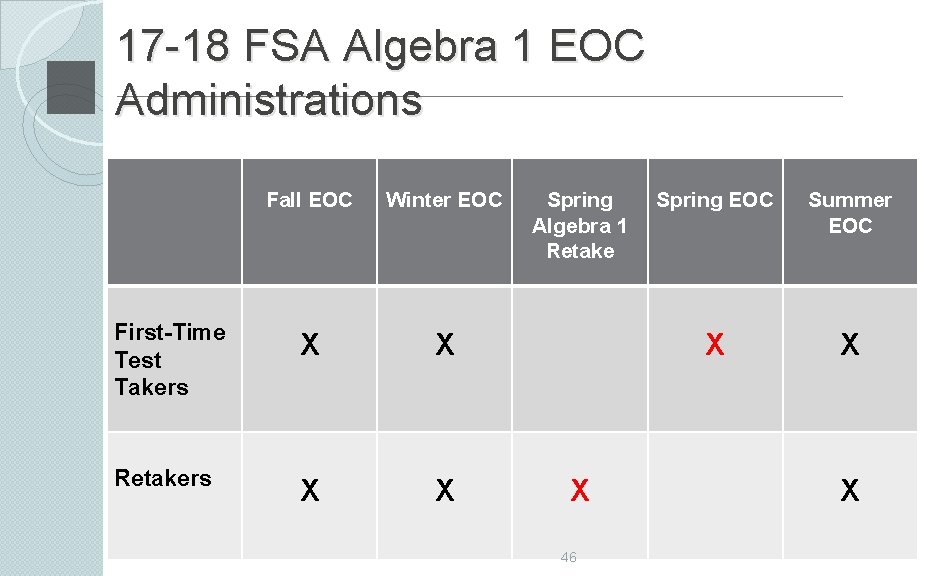 17-18 FSA Algebra 1 EOC Administrations

| | Fall EOC | Winter EOC | Spring Algebra 1 Retake | Spring EOC | Summer EOC |
|---|---|---|---|---|---|
| First-Time Test Takers | X | X | | X | X |
| Retakers | X | X | X | | X |

46